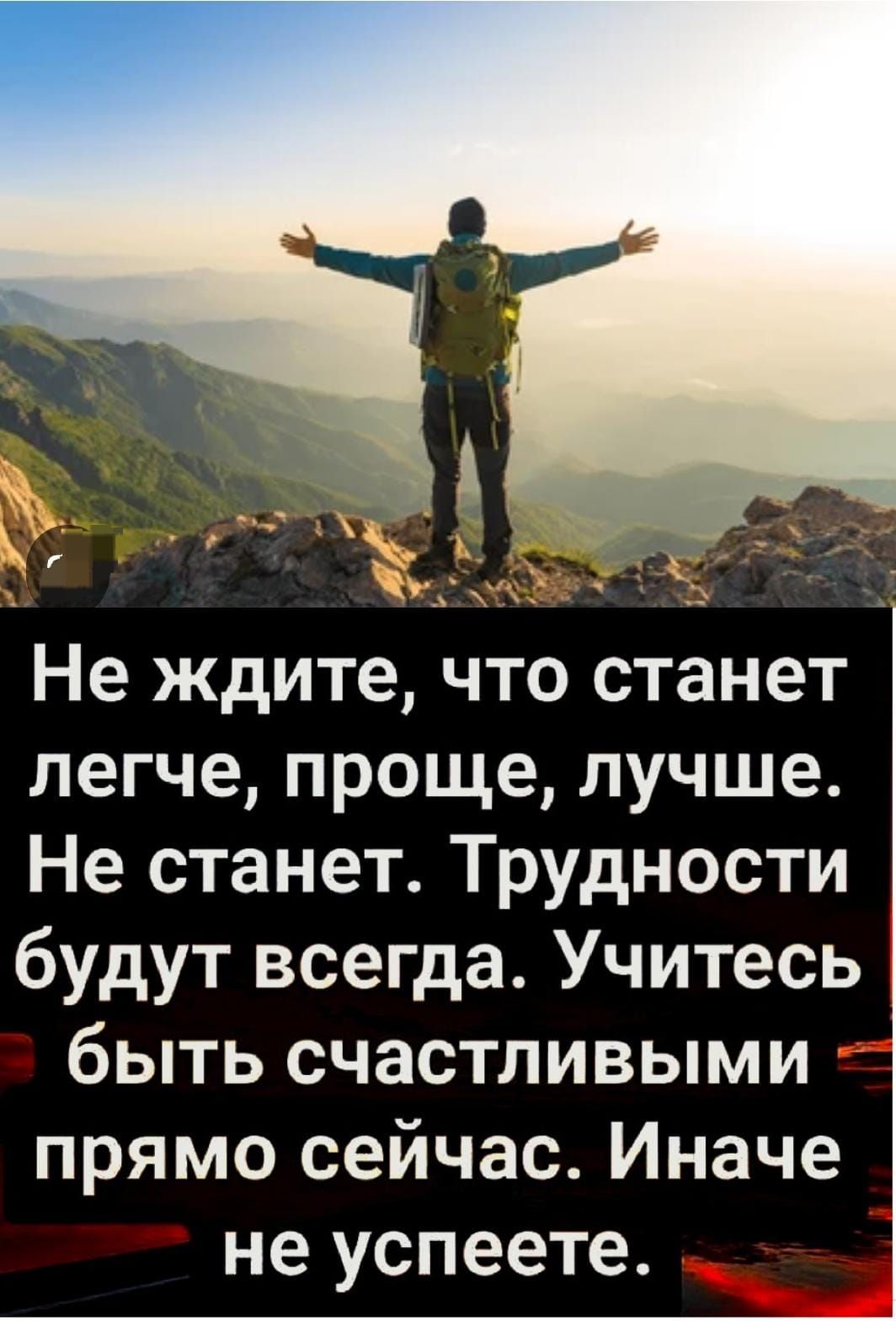 Не ждите, что станет легче, проще, лучше. Не станет. Трудности будут всегда. Учитесь быть счастливыми прямо сейчас. Иначе не успеете.